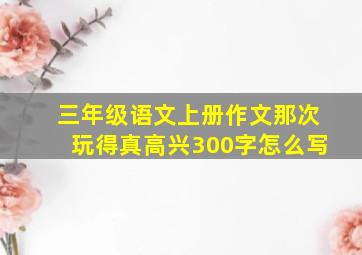 三年级语文上册作文那次玩得真高兴300字怎么写